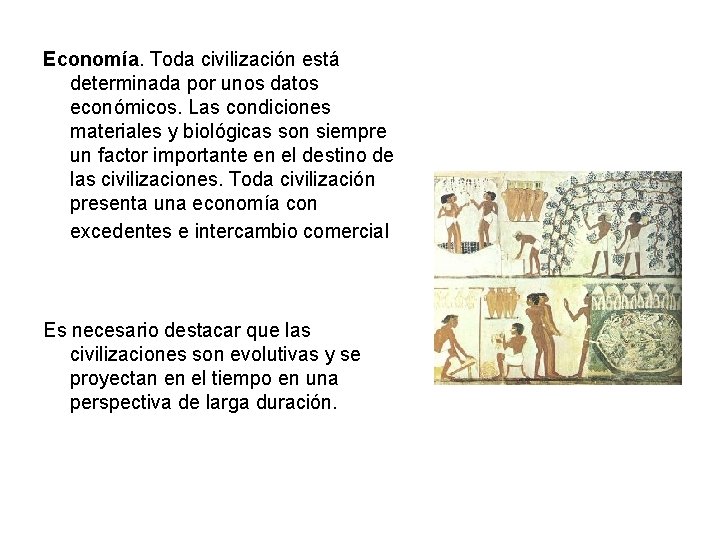 Economía. Toda civilización está determinada por unos datos económicos. Las condiciones materiales y biológicas son siempre un factor importante en el destino de las civilizaciones. Toda civilización presenta una economía con excedentes e intercambio comercial

Es necesario destacar que las civilizaciones son evolutivas y se proyectan en el tiempo en una perspectiva de larga duración.